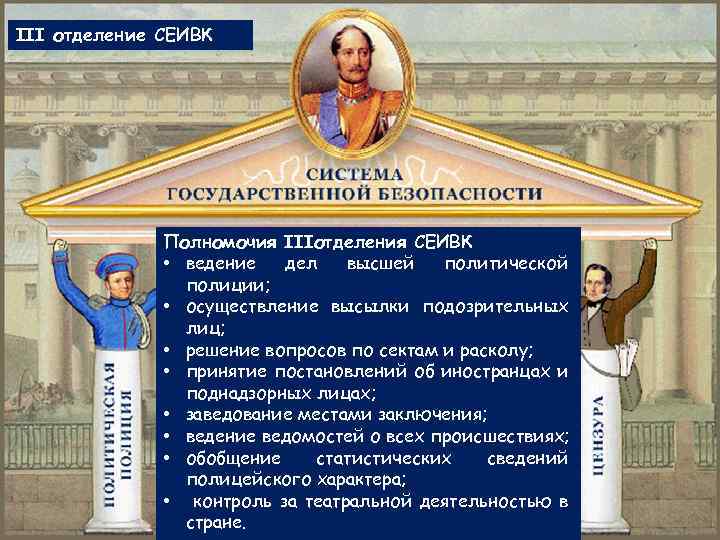 III отделение СЕИВК

СИСТЕМА
ГОСУДАРСТВЕННОЙ БЕЗОПАСНОСТИ

Полномочия IIIотделения СЕИВК
• ведение дел высшей политической полиции;
• осуществление высылки подозрительных лиц;
• решение вопросов по сектам и расколу;
• принятие постановлений об иностранцах и поднадзорных лицах;
• заведование местами заключения;
• ведение ведомостей о всех происшествиях;
• обобщение статистических сведений полицейского характера;
• контроль за театральной деятельностью в стране.

ПОЛИТИЧЕСКАЯ ПОЛИЦИЯ

ЦЕНЗУРА